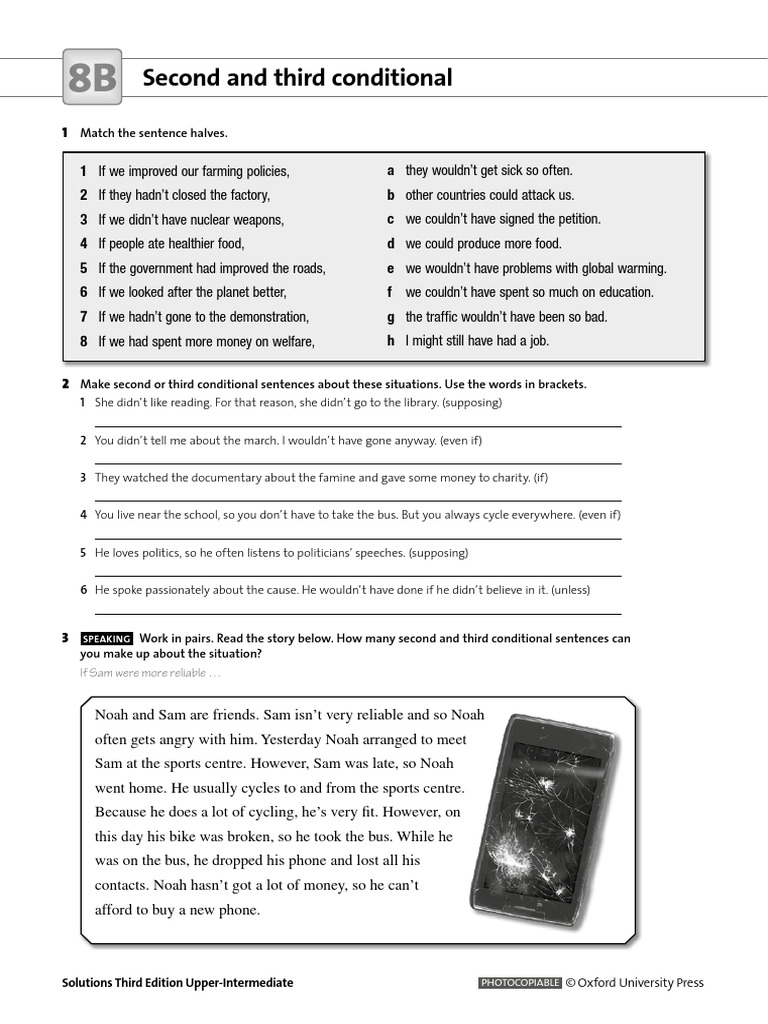 8B Second and third conditional

1 Match the sentence halves.

1 If we improved our farming policies,
2 If they hadn't closed the factory,
3 If we didn't have nuclear weapons,
4 If people ate healthier food,
5 If the government had improved the roads,
6 If we looked after the planet better,
7 If we hadn't gone to the demonstration,
8 If we had spent more money on welfare,

a they wouldn't get sick so often.
b other countries could attack us.
c we couldn't have signed the petition.
d we could produce more food.
e we wouldn't have problems with global warming.
f we couldn't have spent so much on education.
g the traffic wouldn't have been so bad.
h I might still have had a job.

2 Make second or third conditional sentences about these situations. Use the words in brackets.

1 She didn't like reading. For that reason, she didn't go to the library. (supposing)

2 You didn't tell me about the march. I wouldn't have gone anyway. (even if)

3 They watched the documentary about the famine and gave some money to charity. (if)

4 You live near the school, so you don't have to take the bus. But you always cycle everywhere. (even if)

5 He loves politics, so he often listens to politicians' speeches. (supposing)

6 He spoke passionately about the cause. He wouldn't have done if he didn't believe in it. (unless)

3 SPEAKING Work in pairs. Read the story below. How many second and third conditional sentences can you make up about the situation?

If Sam were more reliable …

Noah and Sam are friends. Sam isn't very reliable and so Noah often gets angry with him. Yesterday Noah arranged to meet Sam at the sports centre. However, Sam was late, so Noah went home. He usually cycles to and from the sports centre. Because he does a lot of cycling, he's very fit. However, on this day his bike was broken, so he took the bus. While he was on the bus, he dropped his phone and lost all his contacts. Noah hasn't got a lot of money, so he can't afford to buy a new phone.

Solutions Third Edition Upper-Intermediate

PHOTOCOPIABLE © Oxford University Press